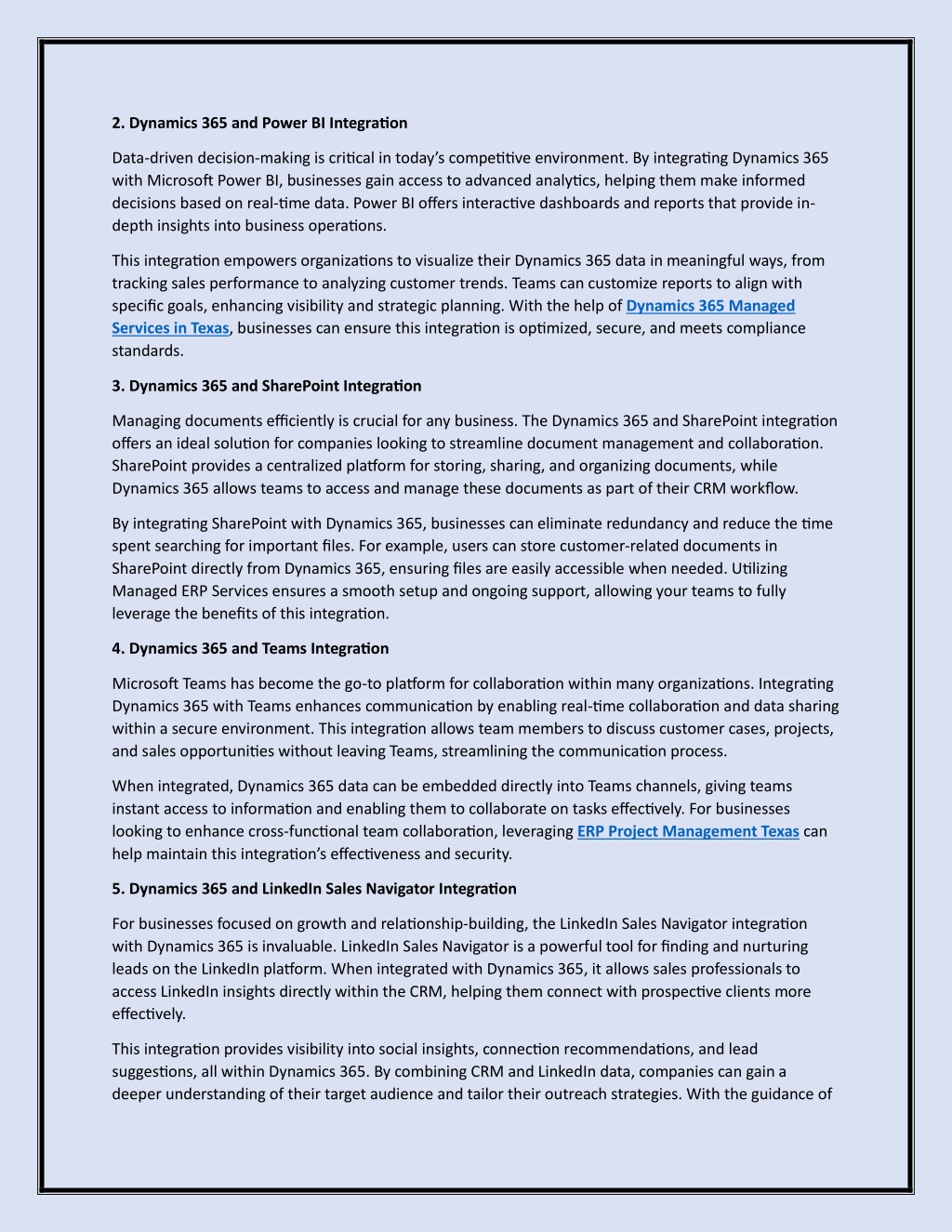 2. Dynamics 365 and Power BI Integration

Data-driven decision-making is critical in today's competitive environment. By integrating Dynamics 365 with Microsoft Power BI, businesses gain access to advanced analytics, helping them make informed decisions based on real-time data. Power BI offers interactive dashboards and reports that provide in-depth insights into business operations.

This integration empowers organizations to visualize their Dynamics 365 data in meaningful ways, from tracking sales performance to analyzing customer trends. Teams can customize reports to align with specific goals, enhancing visibility and strategic planning. With the help of Dynamics 365 Managed Services in Texas, businesses can ensure this integration is optimized, secure, and meets compliance standards.

3. Dynamics 365 and SharePoint Integration

Managing documents efficiently is crucial for any business. The Dynamics 365 and SharePoint integration offers an ideal solution for companies looking to streamline document management and collaboration. SharePoint provides a centralized platform for storing, sharing, and organizing documents, while Dynamics 365 allows teams to access and manage these documents as part of their CRM workflow.

By integrating SharePoint with Dynamics 365, businesses can eliminate redundancy and reduce the time spent searching for important files. For example, users can store customer-related documents in SharePoint directly from Dynamics 365, ensuring files are easily accessible when needed. Utilizing Managed ERP Services ensures a smooth setup and ongoing support, allowing your teams to fully leverage the benefits of this integration.

4. Dynamics 365 and Teams Integration

Microsoft Teams has become the go-to platform for collaboration within many organizations. Integrating Dynamics 365 with Teams enhances communication by enabling real-time collaboration and data sharing within a secure environment. This integration allows team members to discuss customer cases, projects, and sales opportunities without leaving Teams, streamlining the communication process.

When integrated, Dynamics 365 data can be embedded directly into Teams channels, giving teams instant access to information and enabling them to collaborate on tasks effectively. For businesses looking to enhance cross-functional team collaboration, leveraging ERP Project Management Texas can help maintain this integration's effectiveness and security.

5. Dynamics 365 and LinkedIn Sales Navigator Integration

For businesses focused on growth and relationship-building, the LinkedIn Sales Navigator integration with Dynamics 365 is invaluable. LinkedIn Sales Navigator is a powerful tool for finding and nurturing leads on the LinkedIn platform. When integrated with Dynamics 365, it allows sales professionals to access LinkedIn insights directly within the CRM, helping them connect with prospective clients more effectively.

This integration provides visibility into social insights, connection recommendations, and lead suggestions, all within Dynamics 365. By combining CRM and LinkedIn data, companies can gain a deeper understanding of their target audience and tailor their outreach strategies. With the guidance of